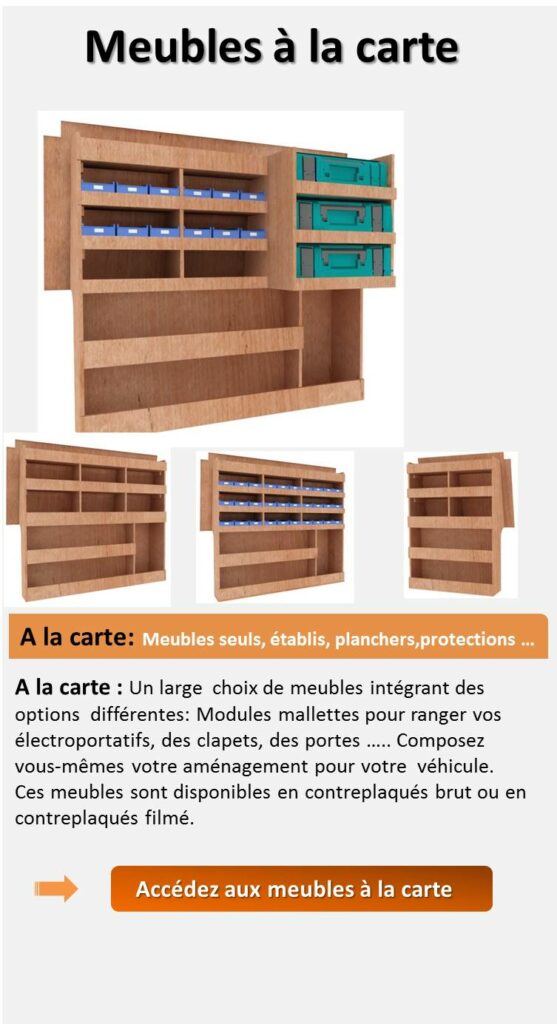 Meubles à la carte

A la carte: Meubles seuls, établis, planchers,protections ...

A la carte : Un large choix de meubles intégrant des options différentes: Modules mallettes pour ranger vos électroportatifs, des clapets, des portes ..... Composez vous-mêmes votre aménagement pour votre véhicule. Ces meubles sont disponibles en contreplaqués brut ou en contreplaqués filmé.

Accédez aux meubles à la carte